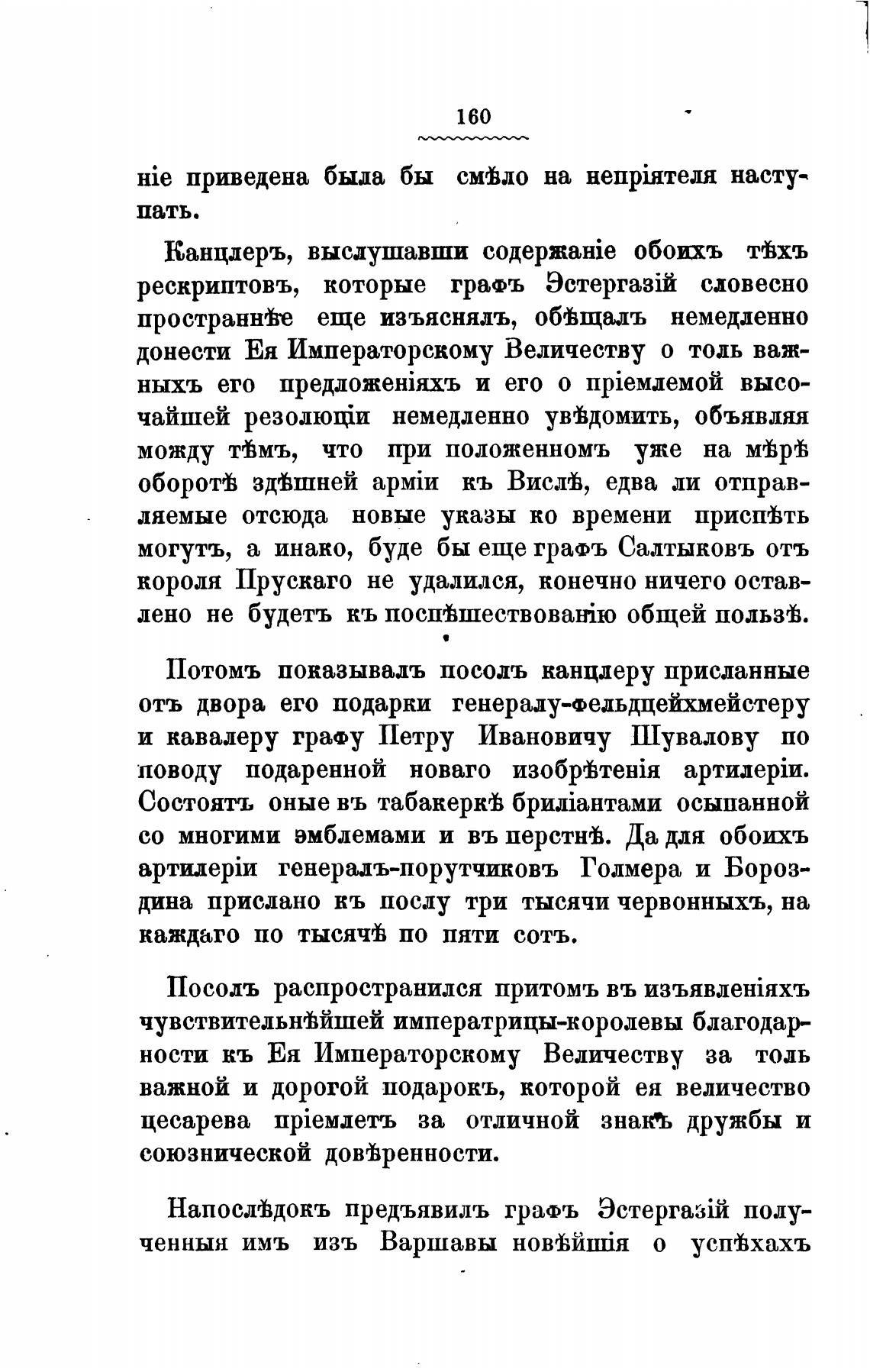 160

ніе приведена была бы смѣло на непріятеля наступать.

Канцлеръ, выслушавши содержаніе обоихъ тѣхъ рескриптовъ, которые графъ Эстергазій словесно пространнѣе еще изъяснялъ, обѣщалъ немедленно донести Ея Императорскому Величеству о толь важныхъ его предложеніяхъ и его о пріемлемой высочайшей резолюціи немедленно увѣдомить, объявляя между тѣмъ, что при положенномъ уже на мѣрѣ оборотѣ здѣшней арміи къ Вислѣ, едва ли отправляемые отсюда новые указы ко времени приспѣть могутъ, а инако, буде бы еще графъ Салтыковъ отъ короля Прускаго не удалился, конечно ничего оставлено не будетъ къ поспѣшествованію общей пользѣ.

Потомъ показывалъ посолъ канцлеру присланные отъ двора его подарки генералу-фельдцейхмейстеру и кавалеру графу Петру Ивановичу Шувалову по поводу подаренной новаго изобрѣтенія артилеріи. Состоятъ оные въ табакеркѣ бриліантами осыпанной со многими эмблемами и въ перстнѣ. Да для обоихъ артилеріи генералъ-порутчиковъ Голмера и Бороздина прислано къ послу три тысячи червонныхъ, на каждаго по тысячѣ по пяти сотъ.

Посолъ распространился притомъ въ изъявленіяхъ чувствительнѣйшей императрицы-королевы благодарности къ Ея Императорскому Величеству за толь важной и дорогой подарокъ, которой ея величество цесарева пріемлетъ за отличной знакъ дружбы и союзнической довѣренности.

Напослѣдокъ предъявилъ графъ Эстергазій полученныя имъ изъ Варшавы новѣйшія о успѣхахъ